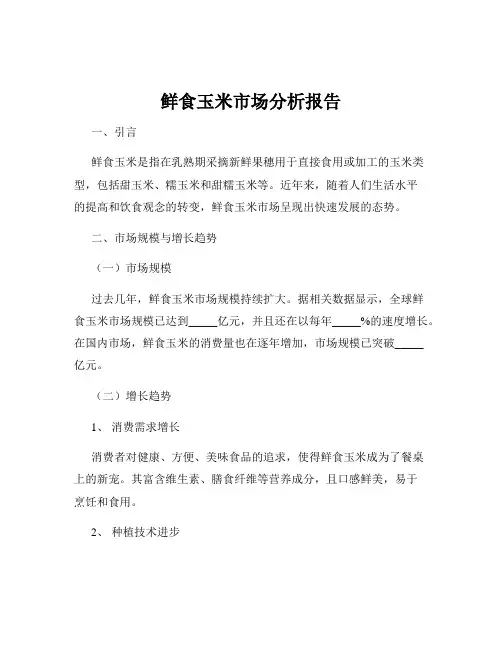 鲜食玉米市场分析报告

一、引言

鲜食玉米是指在乳熟期采摘新鲜果穗用于直接食用或加工的玉米类型，包括甜玉米、糯玉米和甜糯玉米等。近年来，随着人们生活水平的提高和饮食观念的转变，鲜食玉米市场呈现出快速发展的态势。

二、市场规模与增长趋势

（一）市场规模

过去几年，鲜食玉米市场规模持续扩大。据相关数据显示，全球鲜食玉米市场规模已达到_____亿元，并且还在以每年_____%的速度增长。在国内市场，鲜食玉米的消费量也在逐年增加，市场规模已突破_____亿元。

（二）增长趋势

1、 消费需求增长

消费者对健康、方便、美味食品的追求，使得鲜食玉米成为了餐桌上的新宠。其富含维生素、膳食纤维等营养成分，且口感鲜美，易于烹饪和食用。

2、 种植技术进步